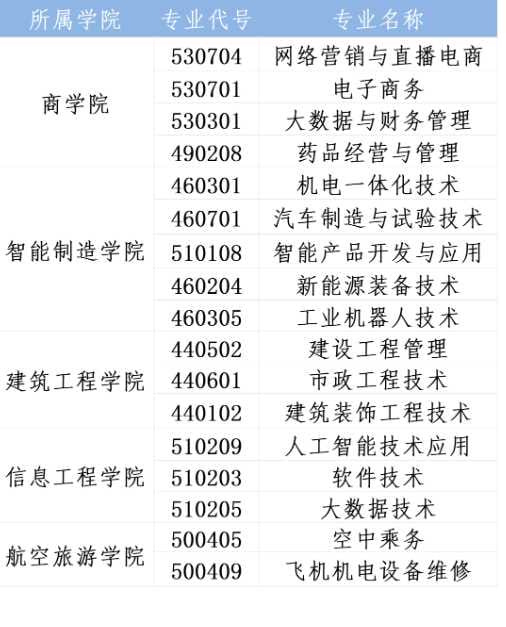 | 所属学院 | 专业代号 | 专业名称 |
|---|---|---|
| 商学院 | 530704 | 网络营销与直播电商 |
|  | 530701 | 电子商务 |
|  | 530301 | 大数据与财务管理 |
|  | 490208 | 药品经营与管理 |
| 智能制造学院 | 460301 | 机电一体化技术 |
|  | 460701 | 汽车制造与试验技术 |
|  | 510108 | 智能产品开发与应用 |
|  | 460204 | 新能源装备技术 |
|  | 460305 | 工业机器人技术 |
| 建筑工程学院 | 440502 | 建设工程管理 |
|  | 440601 | 市政工程技术 |
|  | 440102 | 建筑装饰工程技术 |
| 信息工程学院 | 510209 | 人工智能技术应用 |
|  | 510203 | 软件技术 |
|  | 510205 | 大数据技术 |
| 航空旅游学院 | 500405 | 空中乘务 |
|  | 500409 | 飞机机电设备维修 |